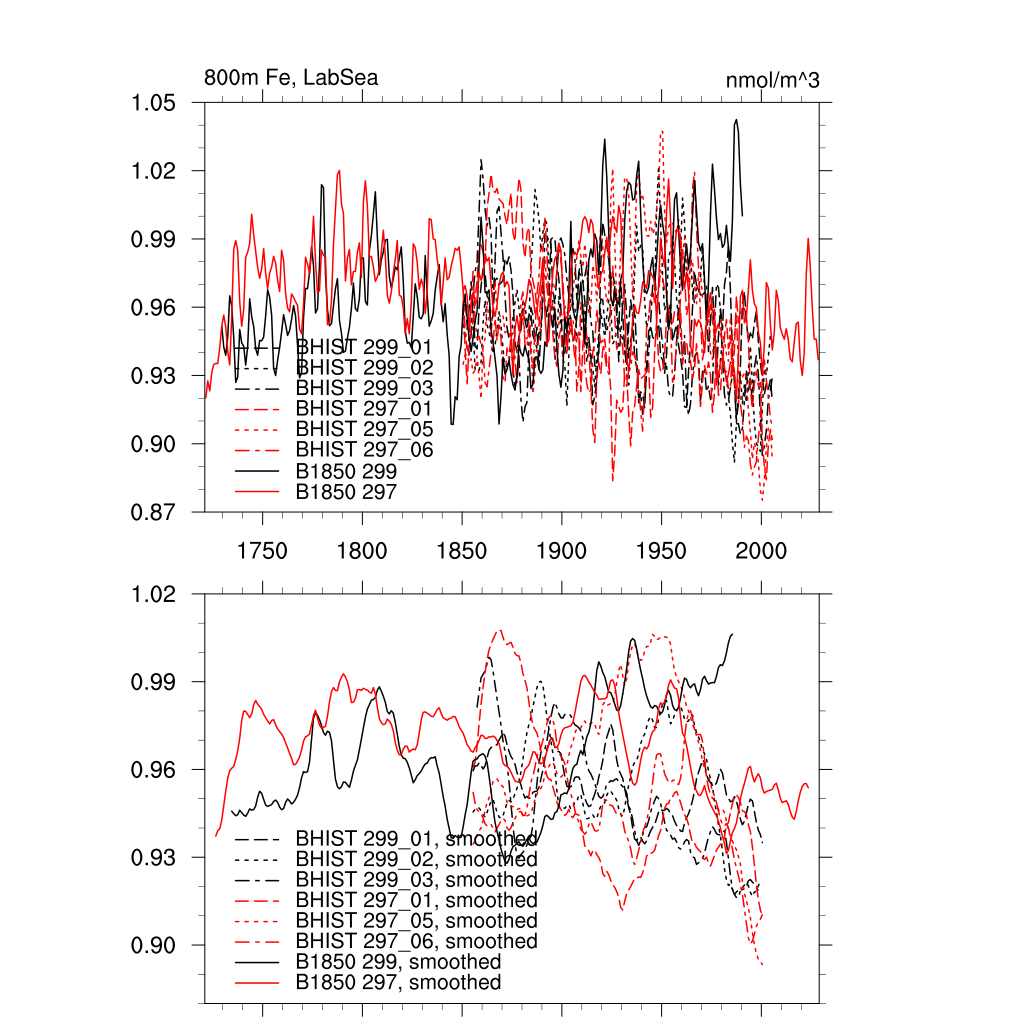 800m Fe, LabSea

nmol/m^3

1.05
1.02
0.99
0.96
0.93
0.90
0.87

BHIST 299_01
BHIST 299_02
BHIST 299_03
BHIST 297_01
BHIST 297_05
BHIST 297_06
B1850 299
B1850 297

1750 1800 1850 1900 1950 2000

1.02
0.99
0.96
0.93
0.90

BHIST 299_01, smoothed
BHIST 299_02, smoothed
BHIST 299_03, smoothed
BHIST 297_01, smoothed
BHIST 297_05, smoothed
BHIST 297_06, smoothed
B1850 299, smoothed
B1850 297, smoothed